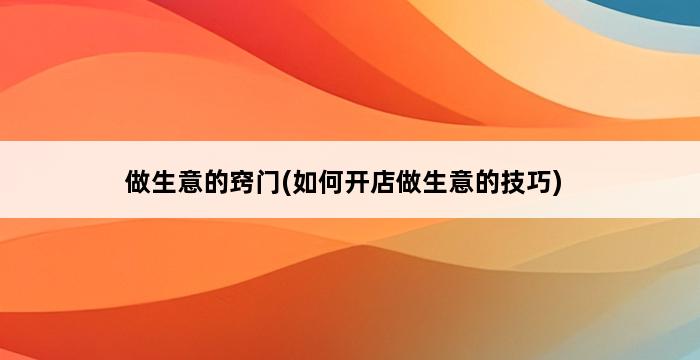 做生意的窍门(如何开店做生意的技巧)